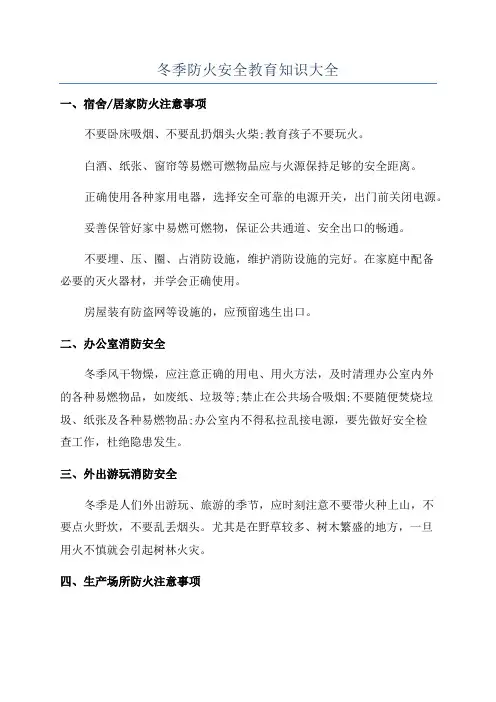 冬季防火安全教育知识大全

一、宿舍/居家防火注意事项

不要卧床吸烟、不要乱扔烟头火柴;教育孩子不要玩火。

白酒、纸张、窗帘等易燃可燃物品应与火源保持足够的安全距离。

正确使用各种家用电器，选择安全可靠的电源开关，出门前关闭电源。

妥善保管好家中易燃可燃物，保证公共通道、安全出口的畅通。

不要埋、压、圈、占消防设施，维护消防设施的完好。在家庭中配备必要的灭火器材，并学会正确使用。

房屋装有防盗网等设施的，应预留逃生出口。

二、办公室消防安全

冬季风干物燥，应注意正确的用电、用火方法，及时清理办公室内外的各种易燃物品，如废纸、垃圾等;禁止在公共场合吸烟;不要随便焚烧垃圾、纸张及各种易燃物品;办公室内不得私拉乱接电源，要先做好安全检查工作，杜绝隐患发生。

三、外出游玩消防安全

冬季是人们外出游玩、旅游的季节，应时刻注意不要带火种上山，不要点火野炊，不要乱丢烟头。尤其是在野草较多、树木繁盛的地方，一旦用火不慎就会引起树林火灾。

四、生产场所防火注意事项